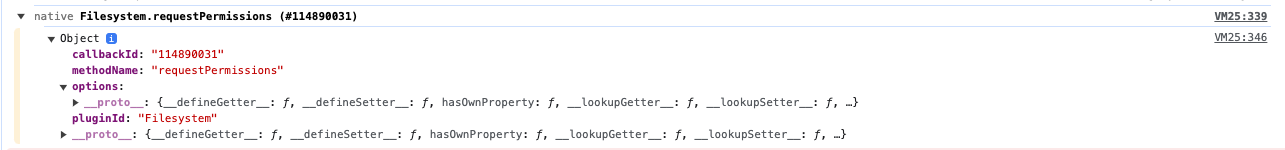 ▼ native Filesystem.requestPermissions (#114890031) VM25:339

▼ Object i VM25:346
callbackId: "114890031"
methodName: "requestPermissions"
▼ options:
▶ __proto__: {__defineGetter__: ƒ, __defineSetter__: ƒ, hasOwnProperty: ƒ, __lookupGetter__: ƒ, __lookupSetter__: ƒ, …}
pluginId: "Filesystem"
▶ __proto__: {__defineGetter__: ƒ, __defineSetter__: ƒ, hasOwnProperty: ƒ, __lookupGetter__: ƒ, __lookupSetter__: ƒ, …}